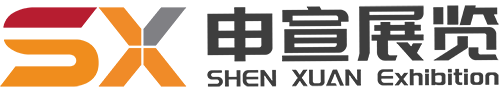 SX 申宣展览
SHEN XUAN Exhibition